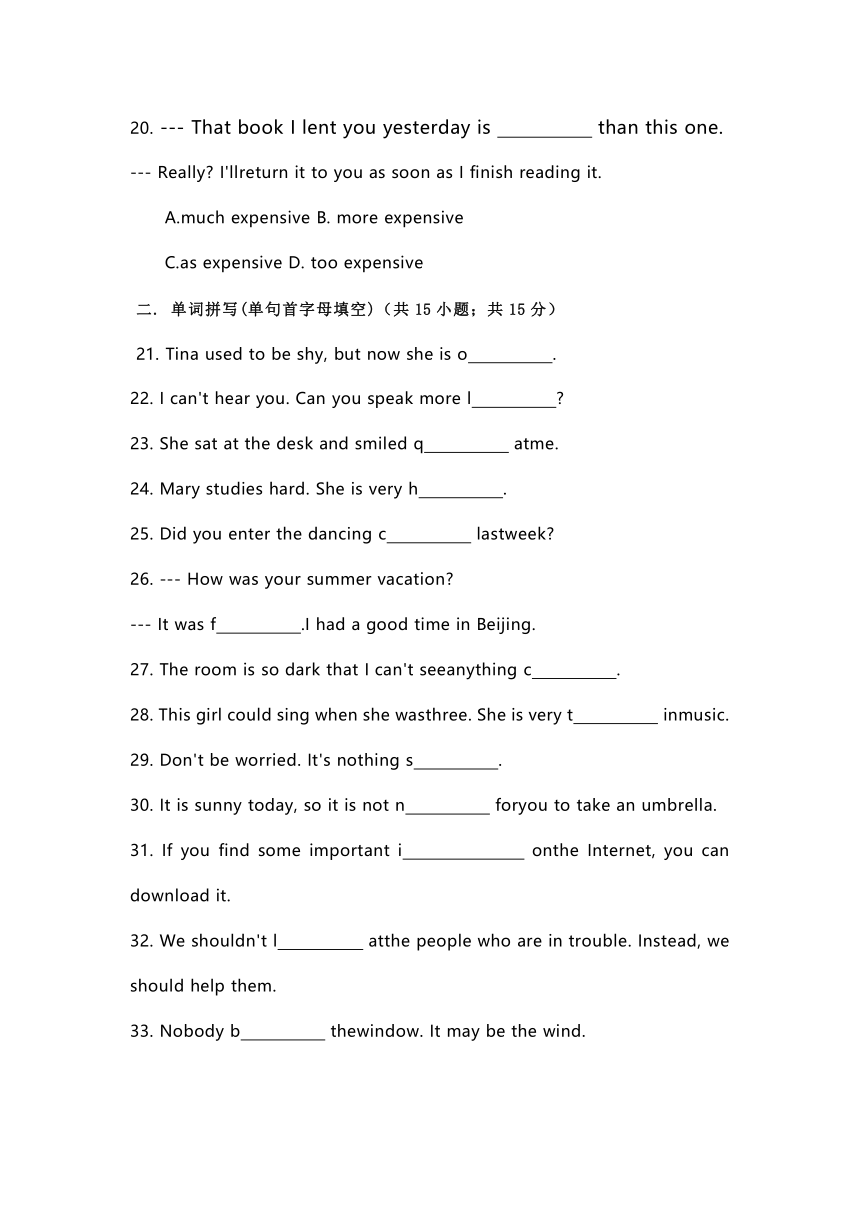 20. --- That book I lent you yesterday is __________ than this one.

--- Really? I'llreturn it to you as soon as I finish reading it.

A.much expensive B. more expensive

C.as expensive D. too expensive

二. 单词拼写(单句首字母填空)（共 15 小题；共 15 分）

21. Tina used to be shy, but now she is o__________.

22. I can't hear you. Can you speak more l__________?

23. She sat at the desk and smiled q__________ atme.

24. Mary studies hard. She is very h__________.

25. Did you enter the dancing c__________ lastweek?

26. --- How was your summer vacation?

--- It was f__________.I had a good time in Beijing.

27. The room is so dark that I can't seeanything c__________.

28. This girl could sing when she wasthree. She is very t__________ inmusic.

29. Don't be worried. It's nothing s__________.

30. It is sunny today, so it is not n__________ foryou to take an umbrella.

31. If you find some important i______________ onthe Internet, you can download it.

32. We shouldn't l__________ atthe people who are in trouble. Instead, we should help them.

33. Nobody b__________ thewindow. It may be the wind.